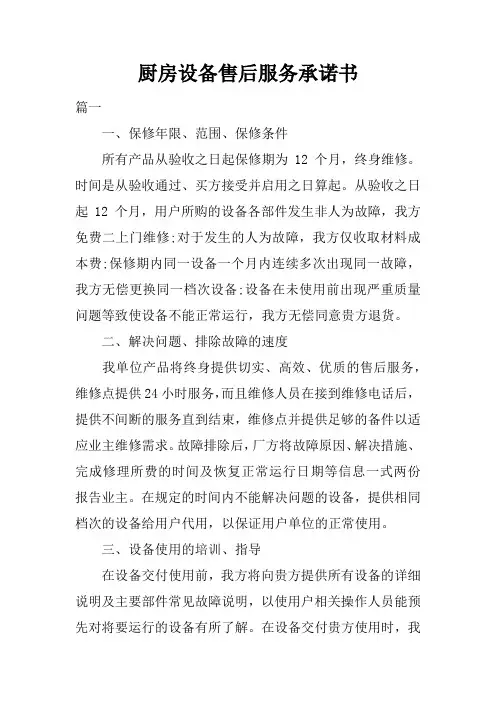 厨房设备售后服务承诺书

篇一

一、保修年限、范围、保修条件

所有产品从验收之日起保修期为 12 个月，终身维修。时间是从验收通过、买方接受并启用之日算起。从验收之日起 12 个月，用户所购的设备各部件发生非人为故障，我方免费二上门维修;对于发生的人为故障，我方仅收取材料成本费;保修期内同一设备一个月内连续多次出现同一故障，我方无偿更换同一档次设备;设备在未使用前出现严重质量问题等致使设备不能正常运行，我方无偿同意贵方退货。

二、解决问题、排除故障的速度

我单位产品将终身提供切实、高效、优质的售后服务，维修点提供24小时服务，而且维修人员在接到维修电话后，提供不间断的服务直到结束，维修点并提供足够的备件以适应业主维修需求。故障排除后，厂方将故障原因、解决措施、完成修理所费的时间及恢复正常运行日期等信息一式两份报告业主。在规定的时间内不能解决问题的设备，提供相同档次的设备给用户代用，以保证用户单位的正常使用。

三、设备使用的培训、指导

在设备交付使用前，我方将向贵方提供所有设备的详细说明及主要部件常见故障说明，以使用户相关操作人员能预先对将要运行的设备有所了解。在设备交付贵方使用时，我